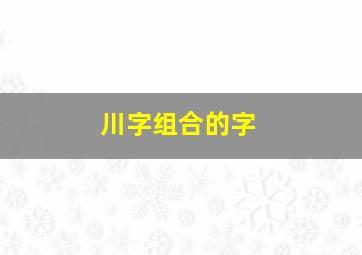 川字组合的字